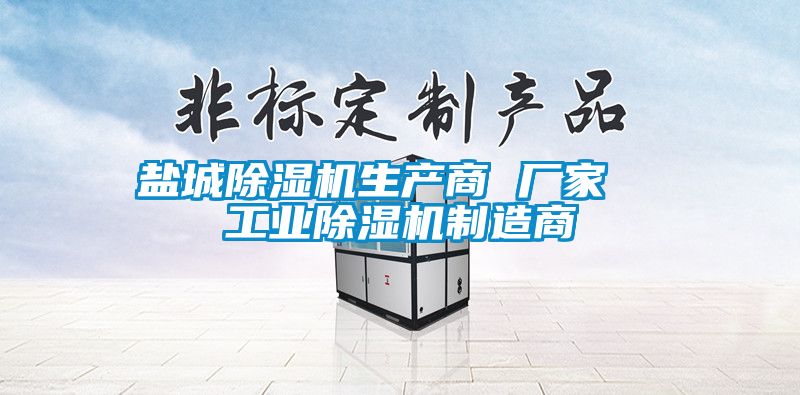 非标定制产品

盐城除湿机生产商 厂家 工业除湿机制造商